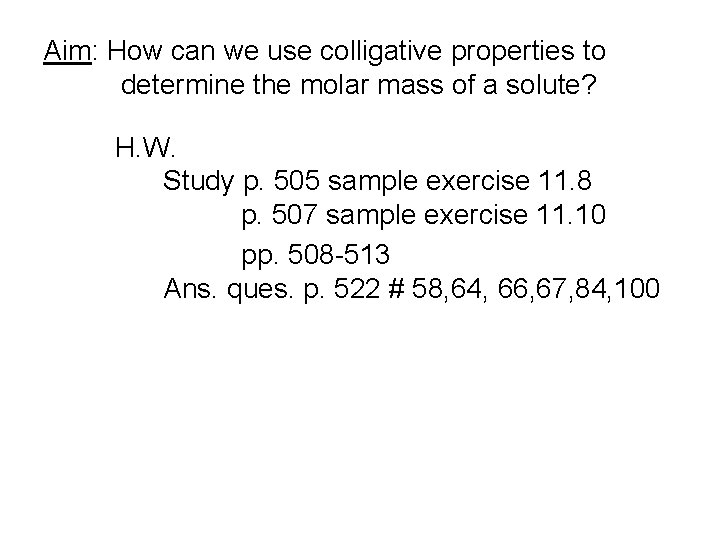 Aim: How can we use colligative properties to determine the molar mass of a solute?

H.W.

Study p. 505 sample exercise 11.8
p. 507 sample exercise 11.10
pp. 508-513

Ans. ques. p. 522 # 58,64, 66,67,84,100